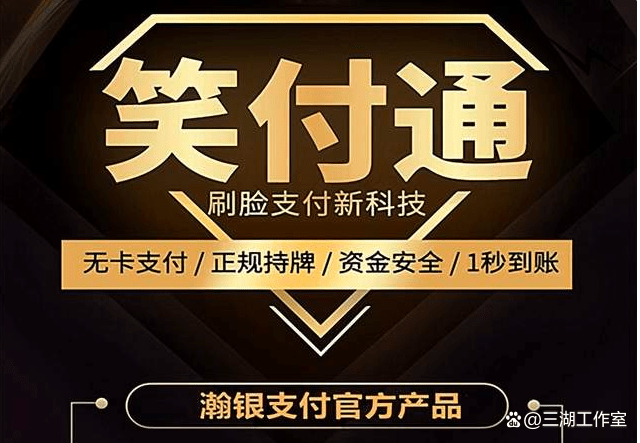 笑付通

刷脸支付新科技

无卡支付 / 正规持牌 / 资金安全 / 1秒到账

瀚银支付官方产品

@三湖工作室